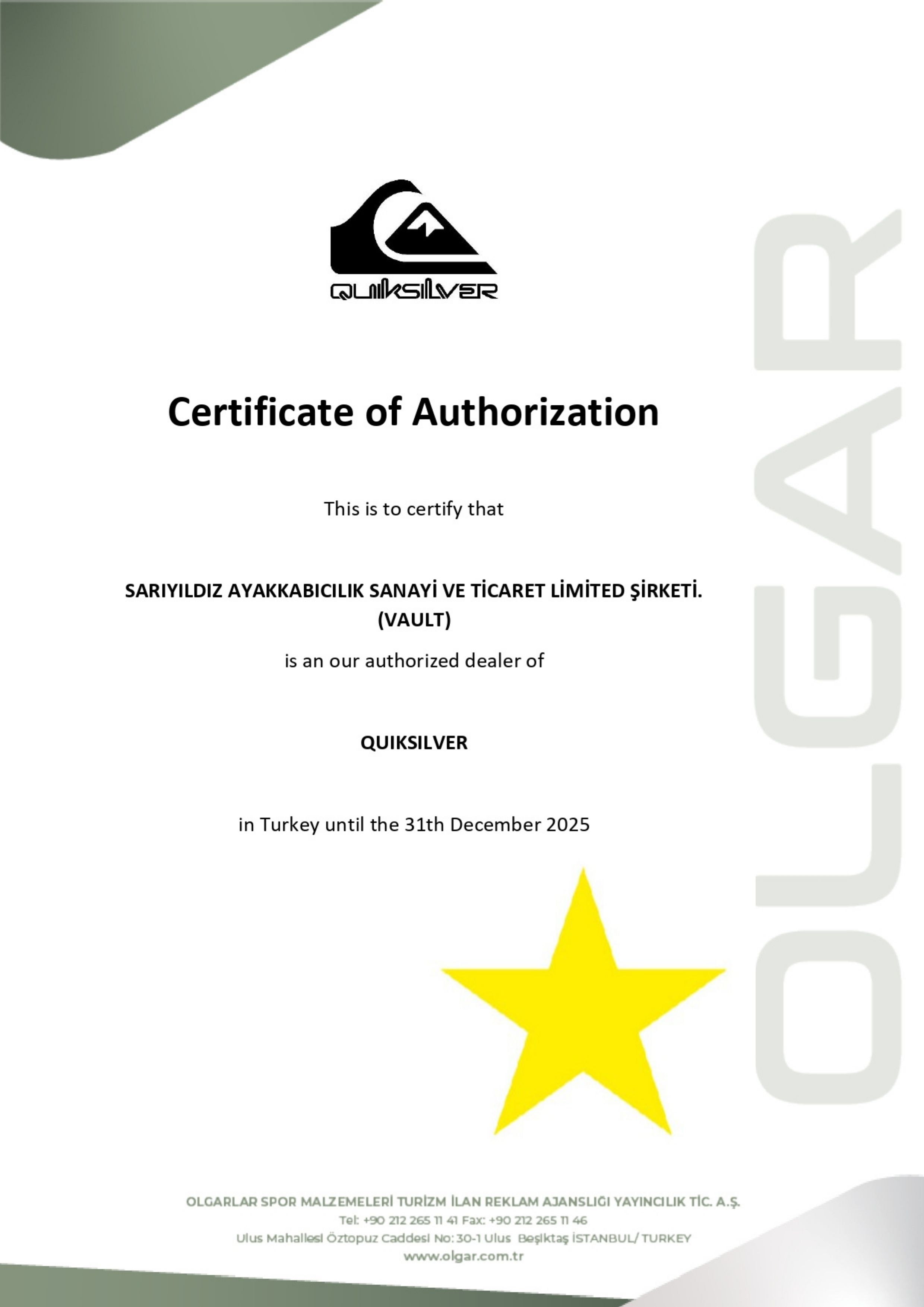 QUIKSILVER

Certificate of Authorization

This is to certify that

SARIYILDIZ AYAKKABICILIK SANAYİ VE TİCARET LİMİTED ŞİRKETİ. (VAULT)

is an our authorized dealer of

QUIKSILVER

in Turkey until the 31th December 2025

OLGAR

OLGARLAR SPOR MALZEMELERİ TURİZM İLAN REKLAM AJANSLIĞI YAYINCILIK TİC. A.Ş.
Tel: +90 212 265 11 41 Fax: +90 212 265 11 46
Ulus Mahallesi Öztopuz Caddesi No: 30-1 Ulus Beşiktaş İSTANBUL/ TURKEY
www.olgar.com.tr